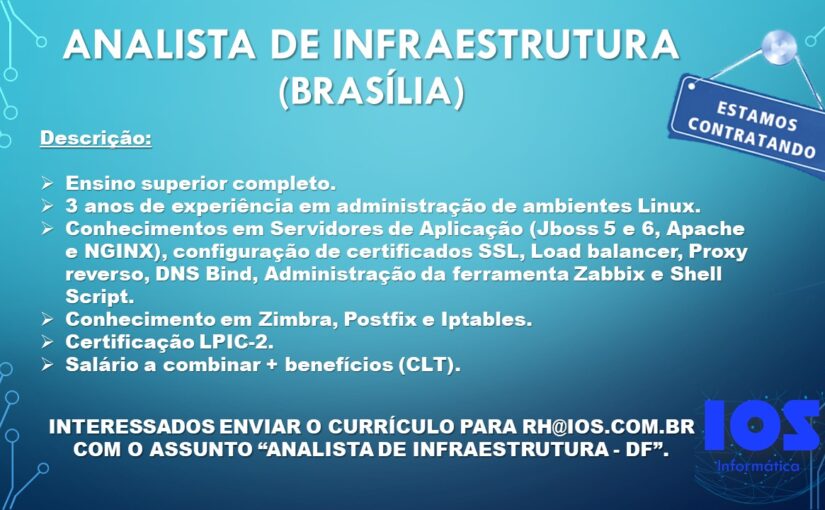 ANALISTA DE INFRAESTRUTURA (BRASÍLIA)

ESTAMOS CONTRATANDO

Descrição:

➢ Ensino superior completo.
➢ 3 anos de experiência em administração de ambientes Linux.
➢ Conhecimentos em Servidores de Aplicação (Jboss 5 e 6, Apache e NGINX), configuração de certificados SSL, Load balancer, Proxy reverso, DNS Bind, Administração da ferramenta Zabbix e Shell Script.
➢ Conhecimento em Zimbra, Postfix e Iptables.
➢ Certificação LPIC-2.
➢ Salário a combinar + benefícios (CLT).

INTERESSADOS ENVIAR O CURRÍCULO PARA RH@IOS.COM.BR COM O ASSUNTO “ANALISTA DE INFRAESTRUTURA - DF”.

IOS
Informática